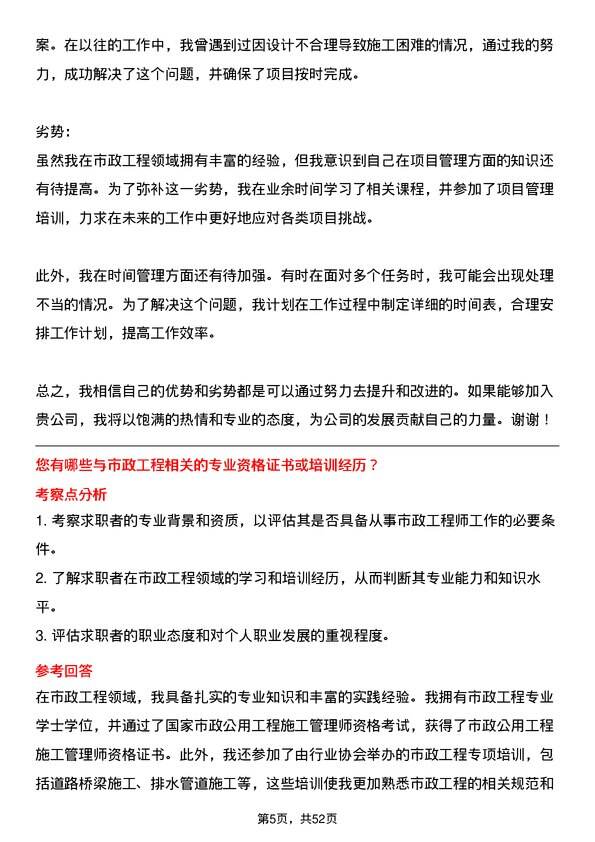 案。在以往的工作中，我曾遇到过因设计不合理导致施工困难的情况，通过我的努力，成功解决了这个问题，并确保了项目按时完成。

劣势：
虽然我在市政工程领域拥有丰富的经验，但我意识到自己在项目管理方面的知识还有待提高。为了弥补这一劣势，我在业余时间学习了相关课程，并参加了项目管理培训，力求在未来的工作中更好地应对各类项目挑战。

此外，我在时间管理方面还有待加强。有时在面对多个任务时，我可能会出现处理不当的情况。为了解决这个问题，我计划在工作过程中制定详细的时间表，合理安排工作计划，提高工作效率。

总之，我相信自己的优势和劣势都是可以通过努力去提升和改进的。如果能够加入贵公司，我将以饱满的热情和专业的态度，为公司的发展贡献自己的力量。谢谢！

您有哪些与市政工程相关的专业资格证书或培训经历？
考察点分析
1. 考察求职者的专业背景和资质，以评估其是否具备从事市政工程师工作的必要条件。
2. 了解求职者在市政工程领域的学习和培训经历，从而判断其专业能力和知识水平。
3. 评估求职者的职业态度和对个人职业发展的重视程度。
参考回答
在市政工程领域，我具备扎实的专业知识和丰富的实践经验。我拥有市政工程专业学士学位，并通过了国家市政公用工程施工管理师资格考试，获得了市政公用工程施工管理师资格证书。此外，我还参加了由行业协会举办的市政工程专项培训，包括道路桥梁施工、排水管道施工等，这些培训使我更加熟悉市政工程的相关规范和

第5页，共52页